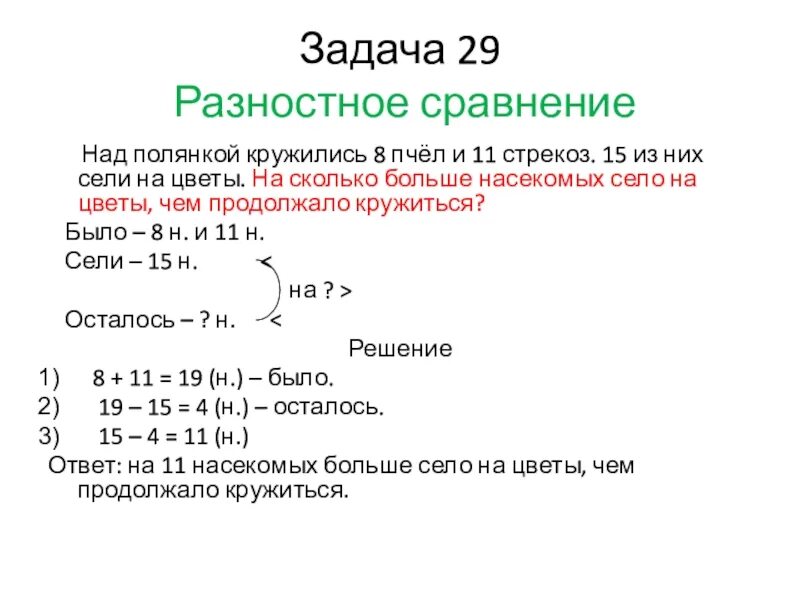 Задача 29
Разностное сравнение

Над полянкой кружились 8 пчёл и 11 стрекоз. 15 из них сели на цветы. На сколько больше насекомых село на цветы, чем продолжало кружиться?

Было – 8 н. и 11 н.
Сели – 15 н. <
на ? >
Осталось – ? н. <

Решение
1) 8 + 11 = 19 (н.) – было.
2) 19 – 15 = 4 (н.) – осталось.
3) 15 – 4 = 11 (н.)
Ответ: на 11 насекомых больше село на цветы, чем продолжало кружиться.